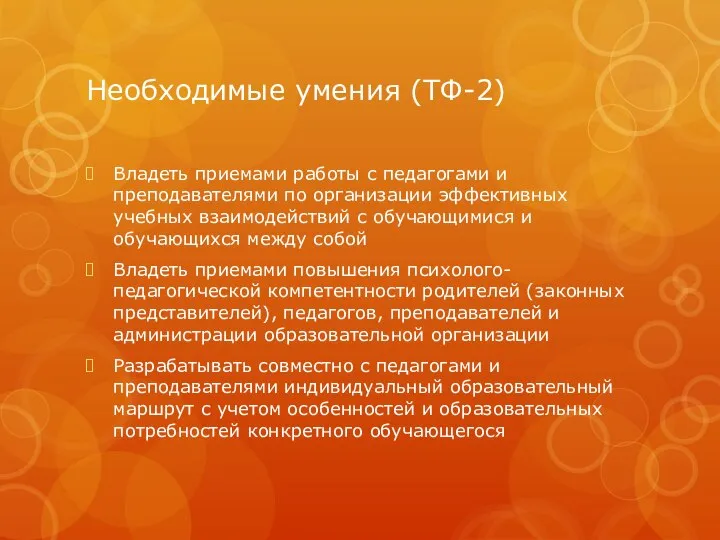 Необходимые умения (ТФ-2)

Владеть приемами работы с педагогами и преподавателями по организации эффективных учебных взаимодействий с обучающимися и обучающихся между собой

Владеть приемами повышения психолого-педагогической компетентности родителей (законных представителей), педагогов, преподавателей и администрации образовательной организации

Разрабатывать совместно с педагогами и преподавателями индивидуальный образовательный маршрут с учетом особенностей и образовательных потребностей конкретного обучающегося